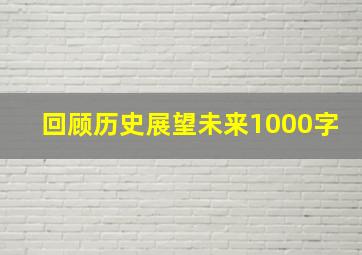 回顾历史展望未来1000字